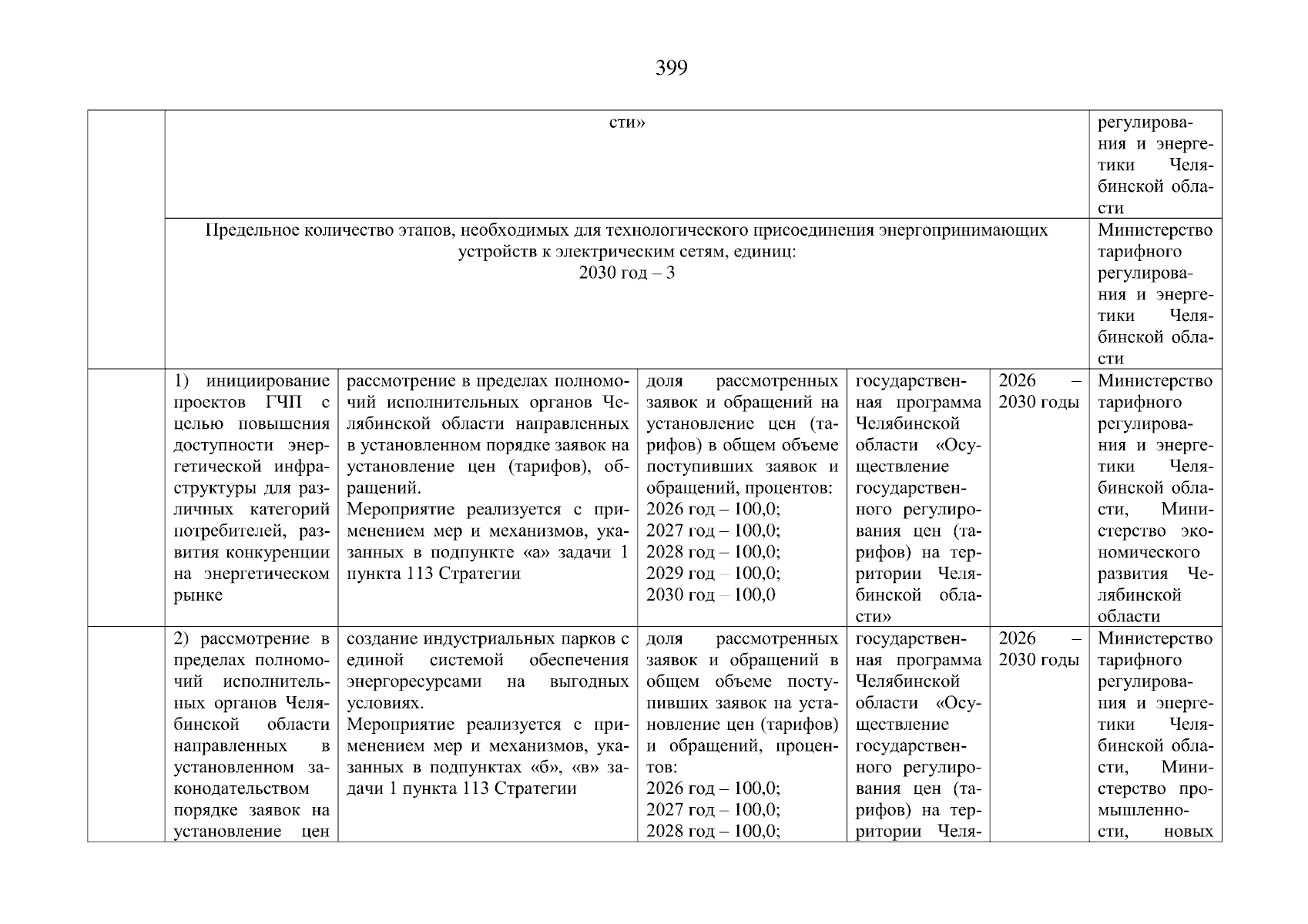 399

| | сти» | | | | | регулирования и энергетики Челябинской области |
|---|---|---|---|---|---|---|
| | Предельное количество этапов, необходимых для технологического присоединения энергопринимающих устройств к электрическим сетям, единиц: 2030 год – 3 | | | | | Министерство тарифного регулирования и энергетики Челябинской области |
| | 1) инициирование проектов ГЧП с целью повышения доступности энергетической инфраструктуры для различных категорий потребителей, развития конкуренции на энергетическом рынке | рассмотрение в пределах полномочий исполнительных органов Челябинской области направленных в установленном порядке заявок на установление цен (тарифов), обращений. Мероприятие реализуется с применением мер и механизмов, указанных в подпункте «а» задачи 1 пункта 113 Стратегии | доля рассмотренных заявок и обращений на установление цен (тарифов) в общем объеме поступивших заявок и обращений, процентов: 2026 год – 100,0; 2027 год – 100,0; 2028 год – 100,0; 2029 год – 100,0; 2030 год – 100,0 | государственная программа Челябинской области «Осуществление государственного регулирования цен (тарифов) на территории Челябинской области» | 2026 – 2030 годы | Министерство тарифного регулирования и энергетики Челябинской области, Министерство экономического развития Челябинской области |
| | 2) рассмотрение в пределах полномочий исполнительных органов Челябинской области направленных в установленном законодательством порядке заявок на установление цен | создание индустриальных парков с единой системой обеспечения энергоресурсами на выгодных условиях. Мероприятие реализуется с применением мер и механизмов, указанных в подпунктах «б», «в» задачи 1 пункта 113 Стратегии | доля рассмотренных заявок и обращений в общем объеме поступивших заявок на установление цен (тарифов) и обращений, процентов: 2026 год – 100,0; 2027 год – 100,0; 2028 год – 100,0; | государственная программа Челябинской области «Осуществление государственного регулирования цен (тарифов) на территории Челя- | 2026 – 2030 годы | Министерство тарифного регулирования и энергетики Челябинской области, Министерство промышленности, новых |